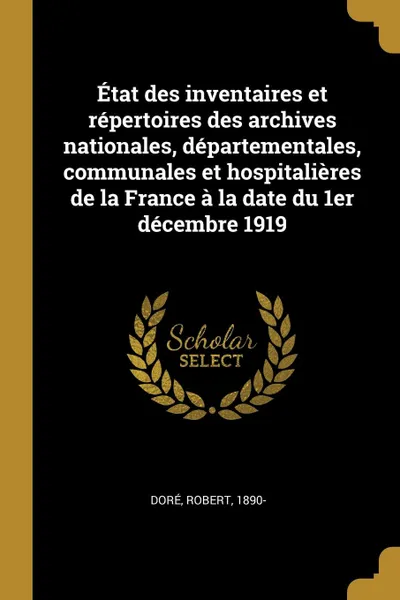 État des inventaires et répertoires des archives nationales, départementales, communales et hospitalières de la France à la date du 1er décembre 1919

Scholar
SELECT

DORÉ, ROBERT, 1890-